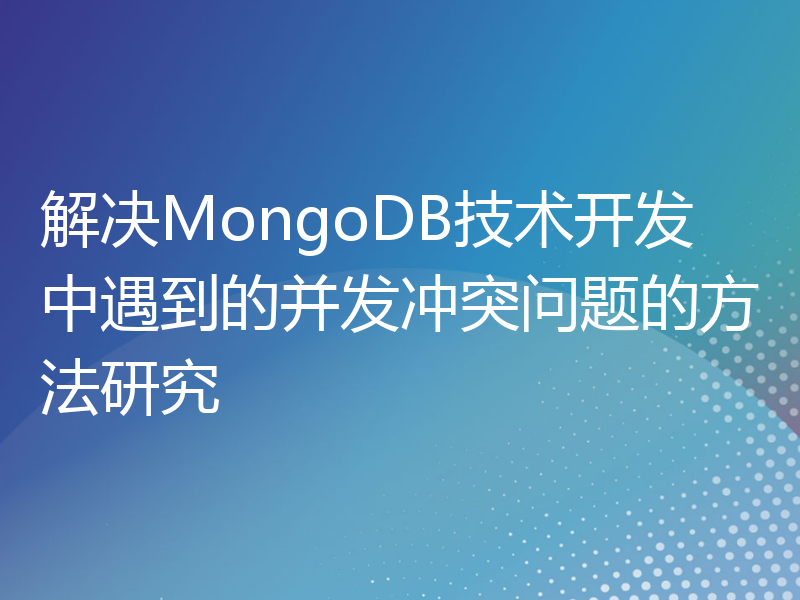 解决MongoDB技术开发中遇到的并发冲突问题的方法研究